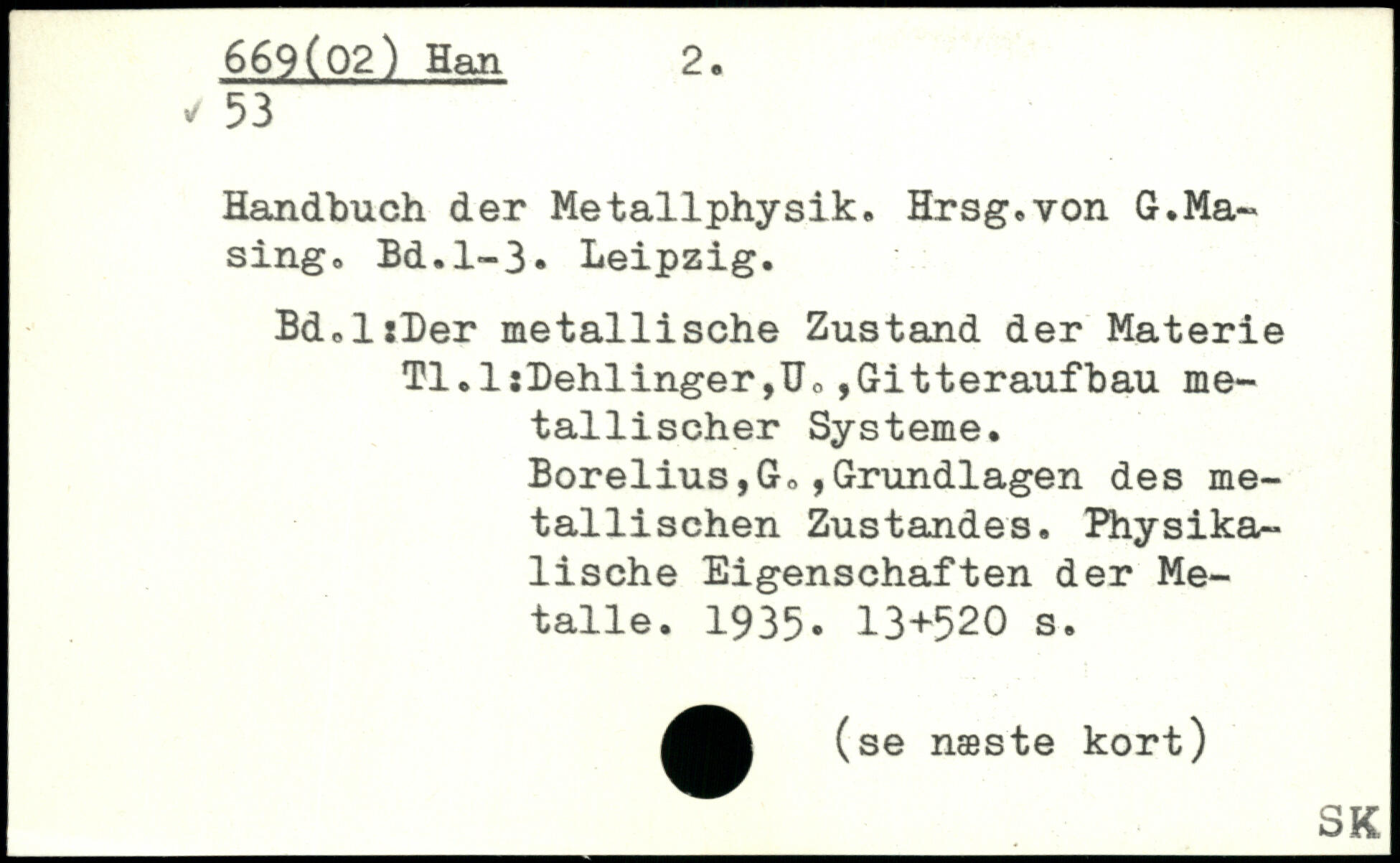 669(02) Han 2.
✓ 53

Handbuch der Metallphysik. Hrsg.von G.Masing. Bd.1-3. Leipzig.

Bd.1:Der metallische Zustand der Materie
Tl.1:Dehlinger,U.,Gitteraufbau metallischer Systeme.
Borelius,G.,Grundlagen des metallischen Zustandes. Physikalische Eigenschaften der Metalle. 1935. 13+520 s.

(se næste kort)

SK